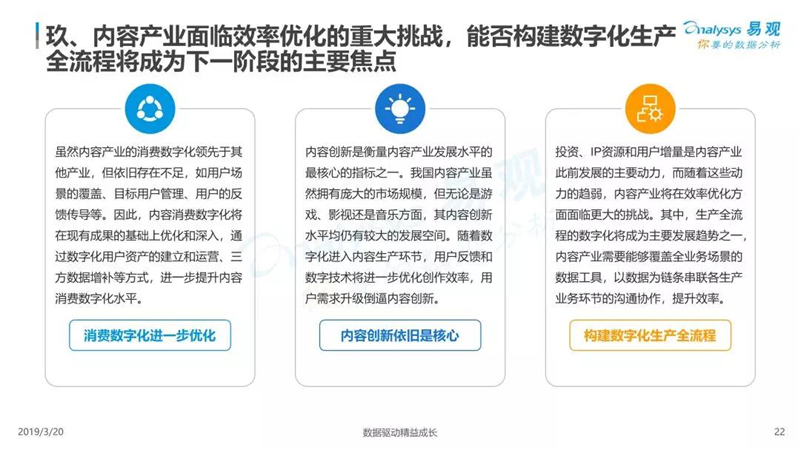 玖、内容产业面临效率优化的重大挑战，能否构建数字化生产全流程将成为下一阶段的主要焦点

Analysys 易观
你要的数据分析

虽然内容产业的消费数字化领先于其他产业，但依旧存在不足，如用户场景的覆盖、目标用户管理、用户的反馈传导等。因此，内容消费数字化将在现有成果的基础上优化和深入，通过数字化用户资产的建立和运营、三方数据增补等方式，进一步提升内容消费数字化水平。

消费数字化进一步优化

内容创新是衡量内容产业发展水平的最核心的指标之一。我国内容产业虽然拥有庞大的市场规模，但无论是游戏、影视还是音乐方面，其内容创新水平均仍有较大的发展空间。随着数字化进入内容生产环节，用户反馈和数字技术将进一步优化创作效率，用户需求升级倒逼内容创新。

内容创新依旧是核心

投资、IP资源和用户增量是内容产业此前发展的主要动力，而随着这些动力的趋弱，内容产业将在效率优化方面面临更大的挑战。其中，生产全流程的数字化将成为主要发展趋势之一，内容产业需要能够覆盖全业务场景的数据工具，以数据为链条串联各生产业务环节的沟通协作，提升效率。

构建数字化生产全流程

2019/3/20
数据驱动精益成长
22